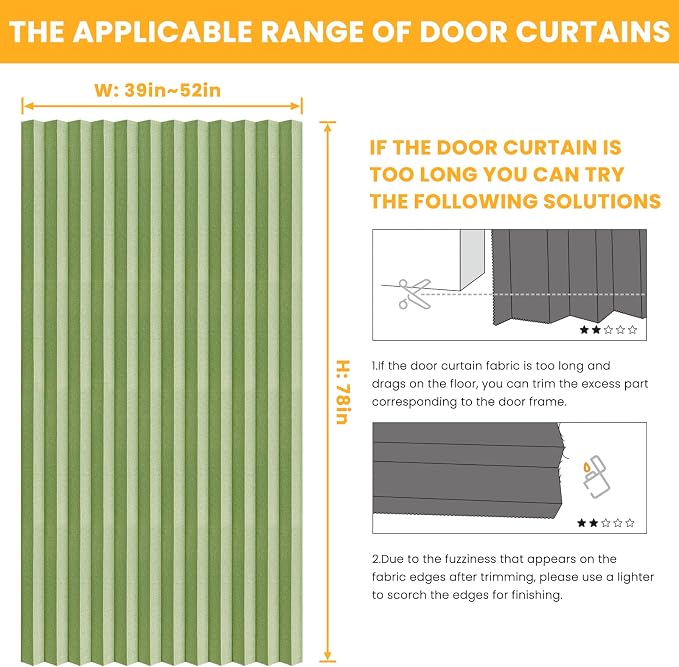 THE APPLICABLE RANGE OF DOOR CURTAINS

W: 39in~52in

H: 78in

IF THE DOOR CURTAIN IS TOO LONG YOU CAN TRY THE FOLLOWING SOLUTIONS

★★☆☆☆

1.If the door curtain fabric is too long and drags on the floor, you can trim the excess part corresponding to the door frame.

★★☆☆☆

2.Due to the fuzziness that appears on the fabric edges after trimming, please use a lighter to scorch the edges for finishing.